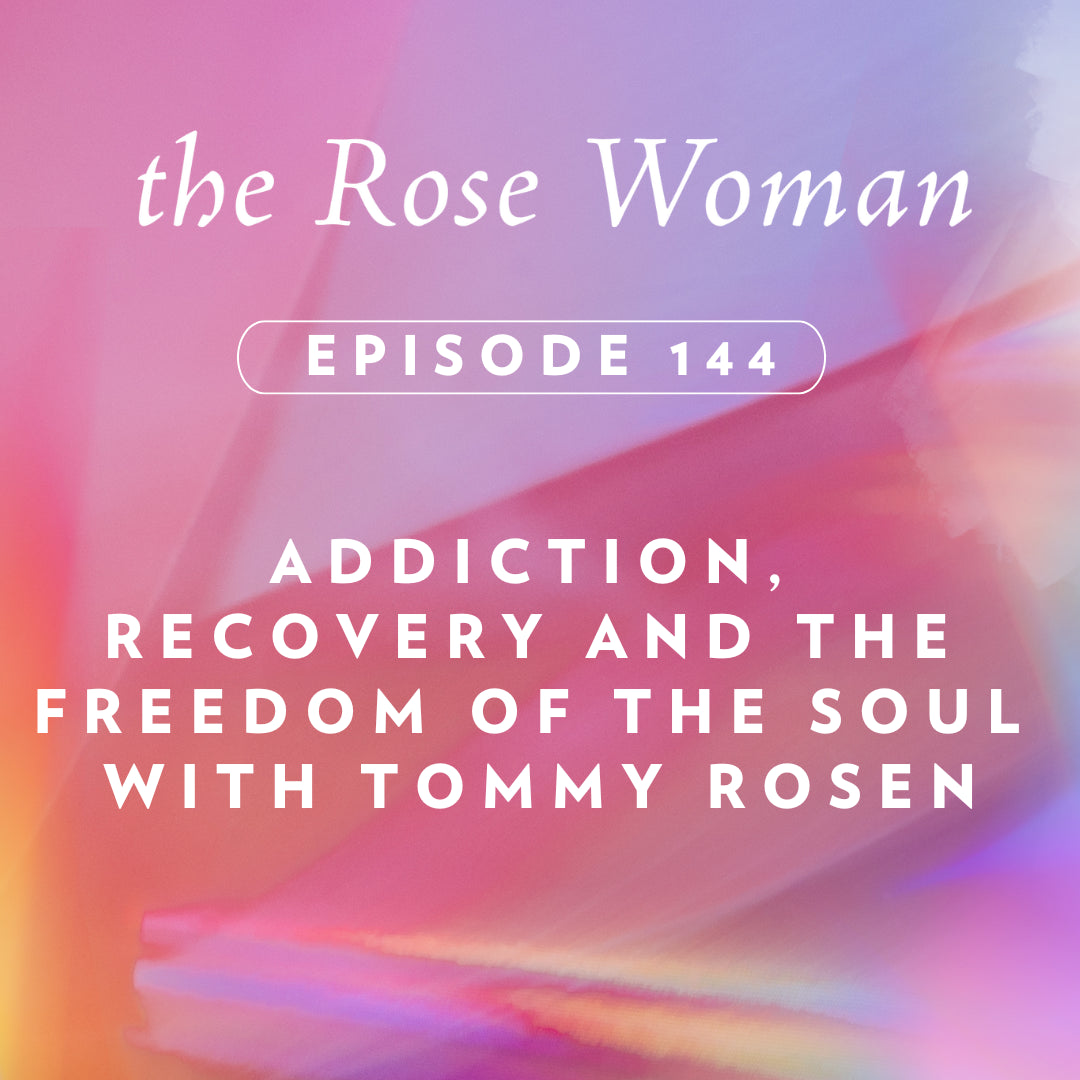 the Rose Woman

EPISODE 144

ADDICTION, RECOVERY AND THE FREEDOM OF THE SOUL WITH TOMMY ROSEN